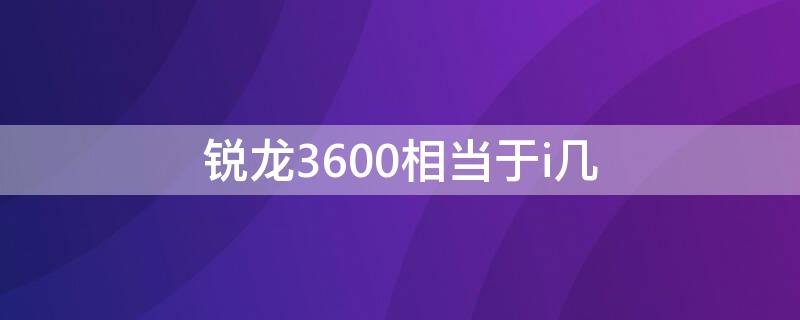 锐龙3600相当于i几